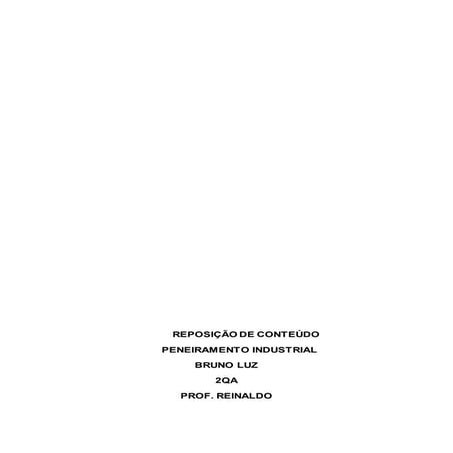 REPOSIÇÃO DE CONTEÚDO
PENEIRAMENTO INDUSTRIAL
BRUNO LUZ
2QA
PROF. REINALDO